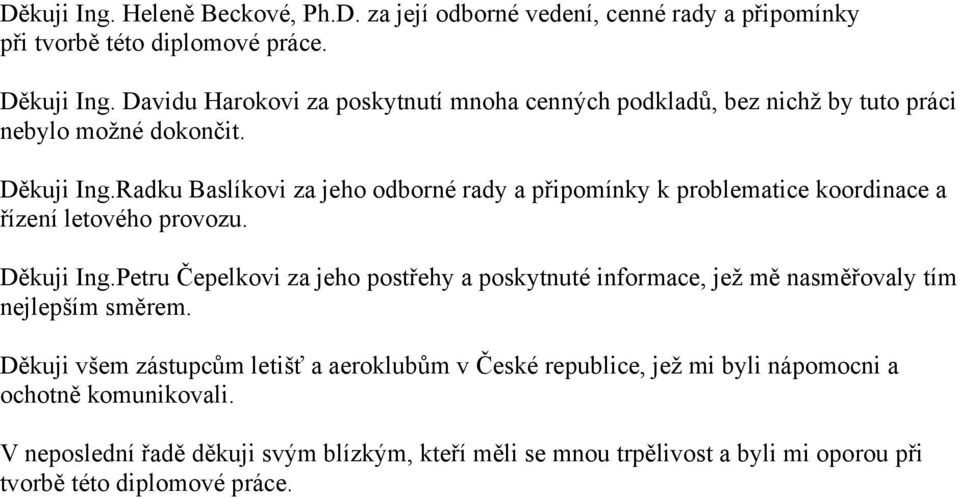 Děkuji Ing. Heleně Beckové, Ph.D. za její odborné vedení, cenné rady a připomínky při tvorbě této diplomové práce.

Děkuji Ing. Davidu Harokovi za poskytnutí mnoha cenných podkladů, bez nichž by tuto práci nebylo možné dokončit.

Děkuji Ing.Radku Baslíkovi za jeho odborné rady a připomínky k problematice koordinace a řízení letového provozu.

Děkuji Ing.Petru Čepelkovi za jeho postřehy a poskytnuté informace, jež mě nasměřovaly tím nejlepším směrem.

Děkuji všem zástupcům letišť a aeroklubům v České republice, jež mi byli nápomocni a ochotně komunikovali.

V neposlední řadě děkuji svým blízkým, kteří měli se mnou trpělivost a byli mi oporou při tvorbě této diplomové práce.